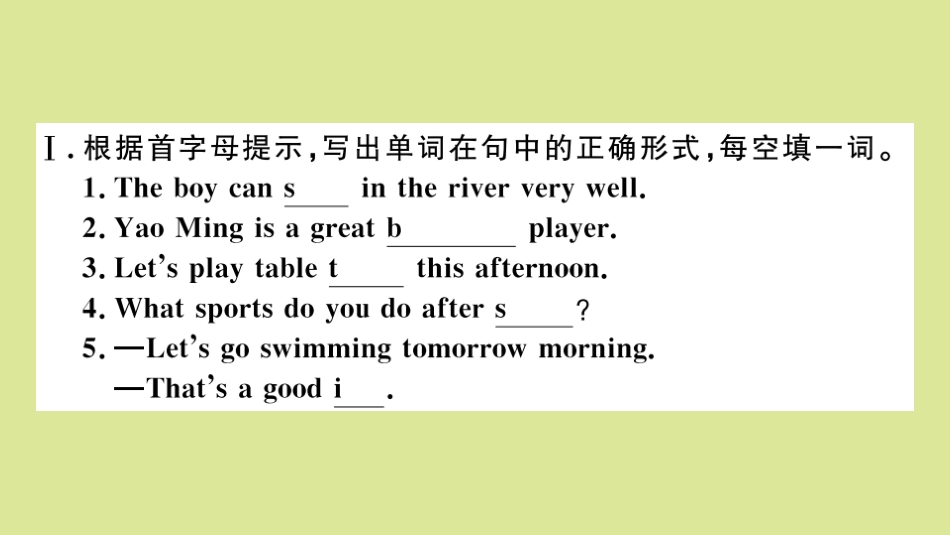 Ⅰ.根据首字母提示,写出单词在句中的正确形式,每空填一词。
1. The boy can s____ in the river very well.
2. Yao Ming is a great b____ player.
3. Let's play table t____ this afternoon.
4. What sports do you do after s____?
5. —Let's go swimming tomorrow morning.
—That's a good i____.